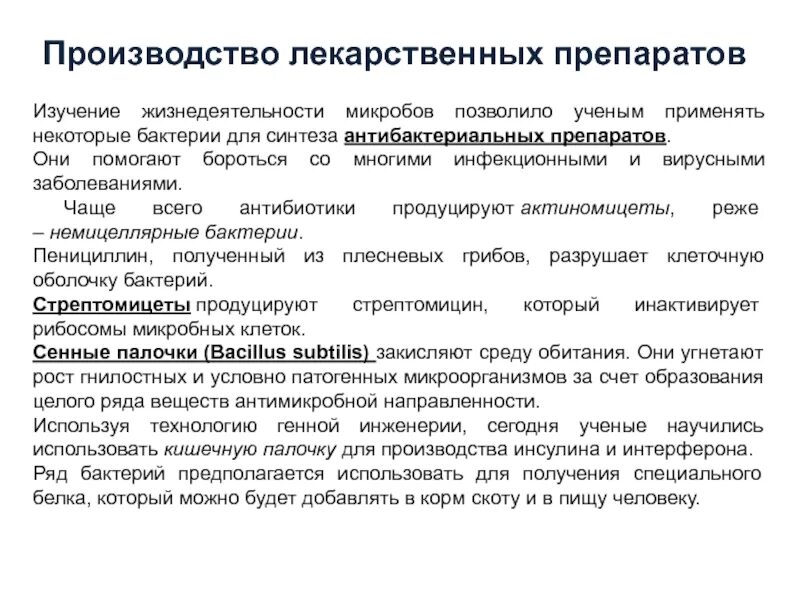 Производство лекарственных препаратов

Изучение жизнедеятельности микробов позволило ученым применять некоторые бактерии для синтеза антибактериальных препаратов.
Они помогают бороться со многими инфекционными и вирусными заболеваниями.
Чаще всего антибиотики продуцируют актиномицеты, реже – немицеллярные бактерии.
Пенициллин, полученный из плесневых грибов, разрушает клеточную оболочку бактерий.
Стрептомицеты продуцируют стрептомицин, который инактивирует рибосомы микробных клеток.
Сенные палочки (Bacillus subtilis) закисляют среду обитания. Они угнетают рост гнилостных и условно патогенных микроорганизмов за счет образования целого ряда веществ антимикробной направленности.
Используя технологию генной инженерии, сегодня ученые научились использовать кишечную палочку для производства инсулина и интерферона.
Ряд бактерий предполагается использовать для получения специального белка, который можно будет добавлять в корм скоту и в пищу человеку.